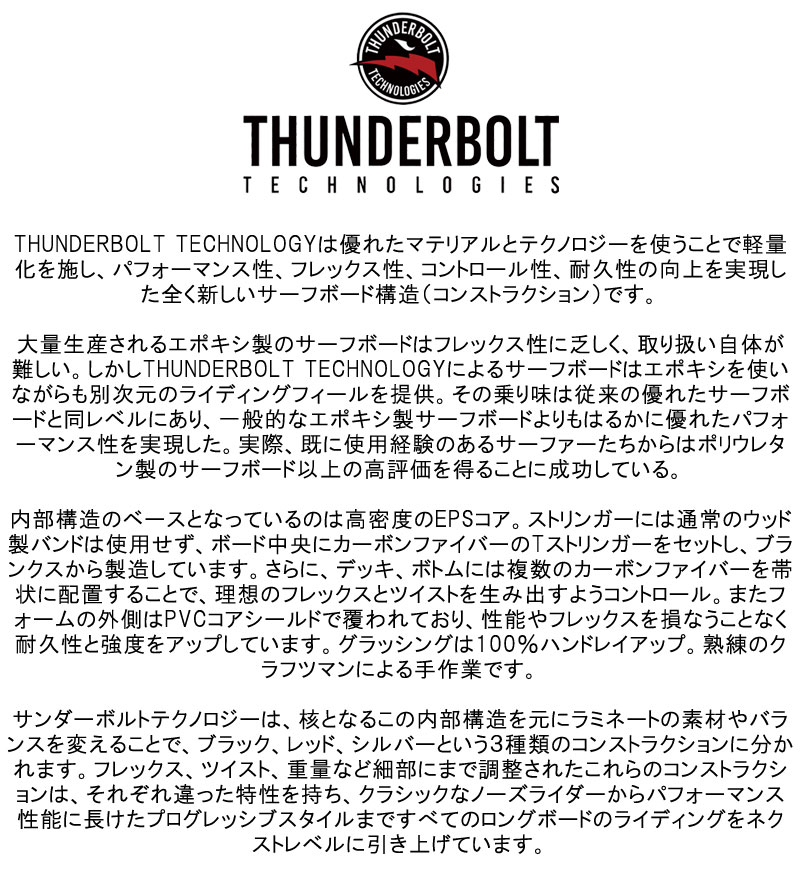 THUNDERBOLT TECHNOLOGIES

THUNDERBOLT
TECHNOLOGIES

THUNDERBOLT TECHNOLOGYは優れたマテリアルとテクノロジーを使うことで軽量化を施し、パフォーマンス性、フレックス性、コントロール性、耐久性の向上を実現した全く新しいサーフボード構造（コンストラクション）です。

大量生産されるエポキシ製のサーフボードはフレックス性に乏しく、取り扱い自体が難しい。しかしTHUNDERBOLT TECHNOLOGYによるサーフボードはエポキシを使いながらも別次元のライディングフィールを提供。その乗り味は従来の優れたサーフボードと同レベルにあり、一般的なエポキシ製サーフボードよりもはるかに優れたパフォーマンス性を実現した。実際、既に使用経験のあるサーファーたちからはポリウレタン製のサーフボード以上の高評価を得ることに成功している。

内部構造のベースとなっているのは高密度のEPSコア。ストリンガーには通常のウッド製バンドは使用せず、ボード中央にカーボンファイバーのTストリンガーをセットし、ブランクスから製造しています。さらに、デッキ、ボトムには複数のカーボンファイバーを帯状に配置することで、理想のフレックスとツイストを生み出すようコントロール。またフォームの外側はPVCコアシールドで覆われており、性能やフレックスを損なうことなく耐久性と強度をアップしています。グラッシングは100％ハンドレイアップ。熟練のクラフツマンによる手作業です。

サンダーボルトテクノロジーは、核となるこの内部構造を元にラミネートの素材やバランスを変えることで、ブラック、レッド、シルバーという3種類のコンストラクションに分かれます。フレックス、ツイスト、重量など細部にまで調整されたこれらのコンストラクションは、それぞれ違った特性を持ち、クラシックなノーズライダーからパフォーマンス性能に長けたプログレッシブスタイルまですべてのロングボードのライディングをネクストレベルに引き上げています。